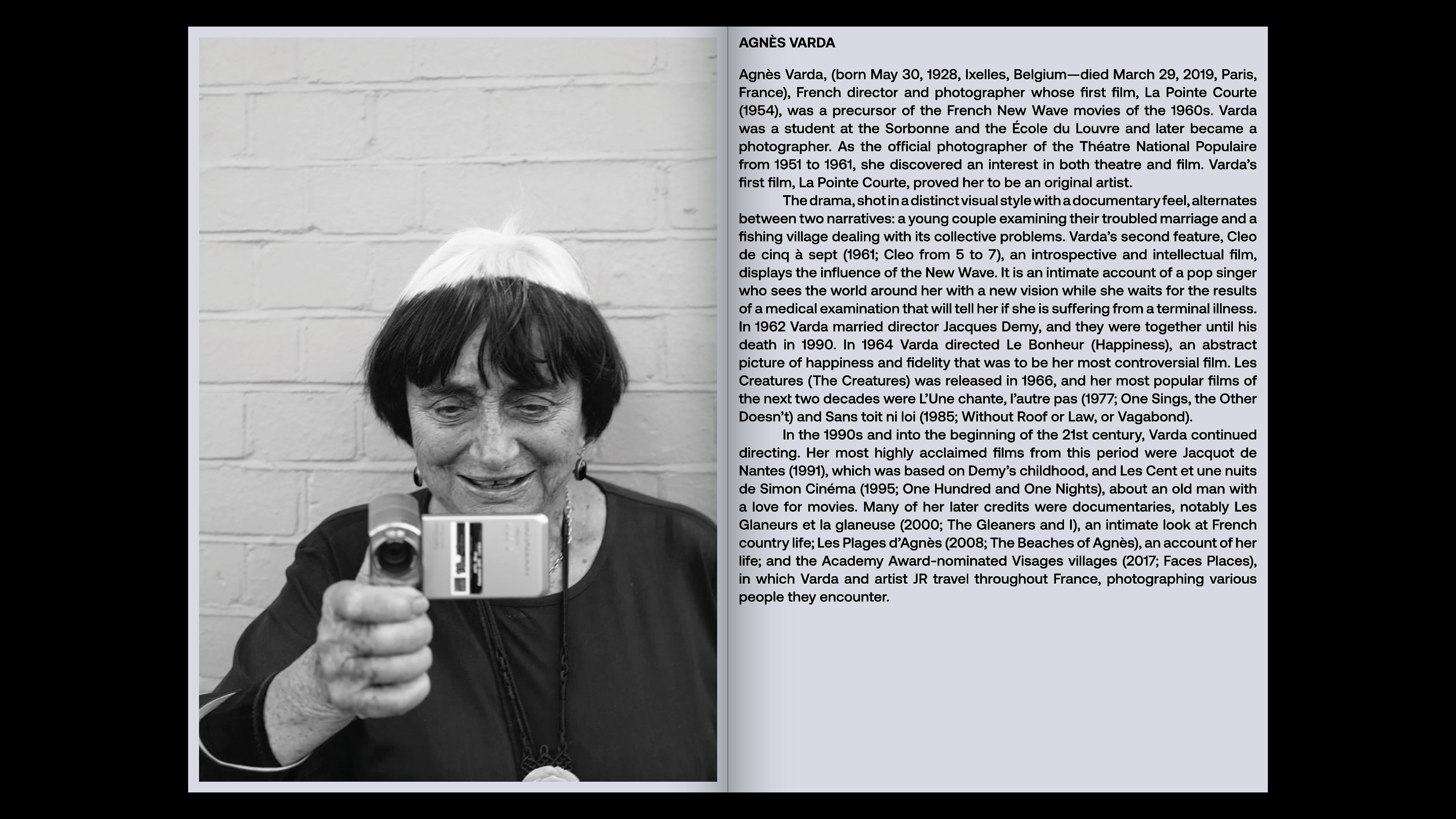 AGNÈS VARDA

Agnès Varda, (born May 30, 1928, Ixelles, Belgium—died March 29, 2019, Paris, France), French director and photographer whose first film, La Pointe Courte (1954), was a precursor of the French New Wave movies of the 1960s. Varda was a student at the Sorbonne and the École du Louvre and later became a photographer. As the official photographer of the Théatre National Populaire from 1951 to 1961, she discovered an interest in both theatre and film. Varda's first film, La Pointe Courte, proved her to be an original artist.

The drama, shot in a distinct visual style with a documentary feel, alternates between two narratives: a young couple examining their troubled marriage and a fishing village dealing with its collective problems. Varda's second feature, Cleo de cinq à sept (1961; Cleo from 5 to 7), an introspective and intellectual film, displays the influence of the New Wave. It is an intimate account of a pop singer who sees the world around her with a new vision while she waits for the results of a medical examination that will tell her if she is suffering from a terminal illness. In 1962 Varda married director Jacques Demy, and they were together until his death in 1990. In 1964 Varda directed Le Bonheur (Happiness), an abstract picture of happiness and fidelity that was to be her most controversial film. Les Creatures (The Creatures) was released in 1966, and her most popular films of the next two decades were L'Une chante, l'autre pas (1977; One Sings, the Other Doesn't) and Sans toit ni loi (1985; Without Roof or Law, or Vagabond).

In the 1990s and into the beginning of the 21st century, Varda continued directing. Her most highly acclaimed films from this period were Jacquot de Nantes (1991), which was based on Demy's childhood, and Les Cent et une nuits de Simon Cinéma (1995; One Hundred and One Nights), about an old man with a love for movies. Many of her later credits were documentaries, notably Les Glaneurs et la glaneuse (2000; The Gleaners and I), an intimate look at French country life; Les Plages d'Agnès (2008; The Beaches of Agnès), an account of her life; and the Academy Award-nominated Visages villages (2017; Faces Places), in which Varda and artist JR travel throughout France, photographing various people they encounter.